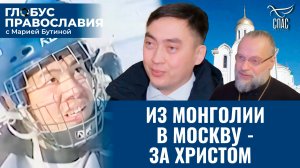 ГЛОБУС ПРАВОСЛАВИЯ
с Марией Бутиной

СПАС

ИЗ МОНГОЛИИ В МОСКВУ - ЗА ХРИСТОМ